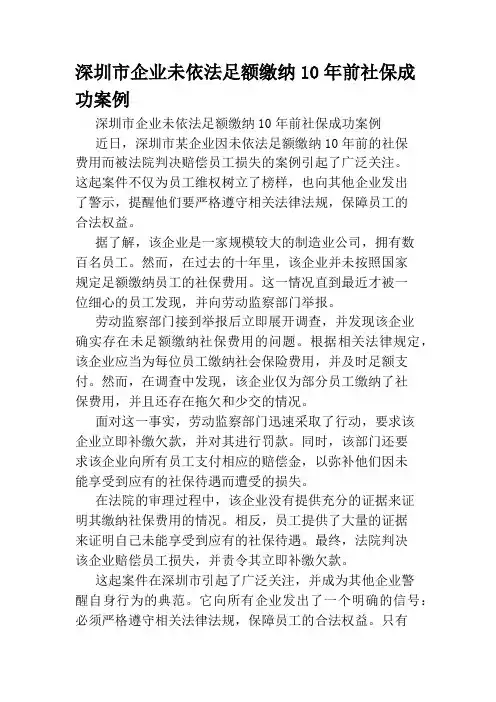 深圳市企业未依法足额缴纳10年前社保成功案例

深圳市企业未依法足额缴纳10年前社保成功案例

近日，深圳市某企业因未依法足额缴纳10年前的社保费用而被法院判决赔偿员工损失的案例引起了广泛关注。这起案件不仅为员工维权树立了榜样，也向其他企业发出了警示，提醒他们要严格遵守相关法律法规，保障员工的合法权益。

据了解，该企业是一家规模较大的制造业公司，拥有数百名员工。然而，在过去的十年里，该企业并未按照国家规定足额缴纳员工的社保费用。这一情况直到最近才被一位细心的员工发现，并向劳动监察部门举报。

劳动监察部门接到举报后立即展开调查，并发现该企业确实存在未足额缴纳社保费用的问题。根据相关法律规定，该企业应当为每位员工缴纳社会保险费用，并及时足额支付。然而，在调查中发现，该企业仅为部分员工缴纳了社保费用，并且还存在拖欠和少交的情况。

面对这一事实，劳动监察部门迅速采取了行动，要求该企业立即补缴欠款，并对其进行罚款。同时，该部门还要求该企业向所有员工支付相应的赔偿金，以弥补他们因未能享受到应有的社保待遇而遭受的损失。

在法院的审理过程中，该企业没有提供充分的证据来证明其缴纳社保费用的情况。相反，员工提供了大量的证据来证明自己未能享受到应有的社保待遇。最终，法院判决该企业赔偿员工损失，并责令其立即补缴欠款。

这起案件在深圳市引起了广泛关注，并成为其他企业警醒自身行为的典范。它向所有企业发出了一个明确的信号：必须严格遵守相关法律法规，保障员工的合法权益。只有